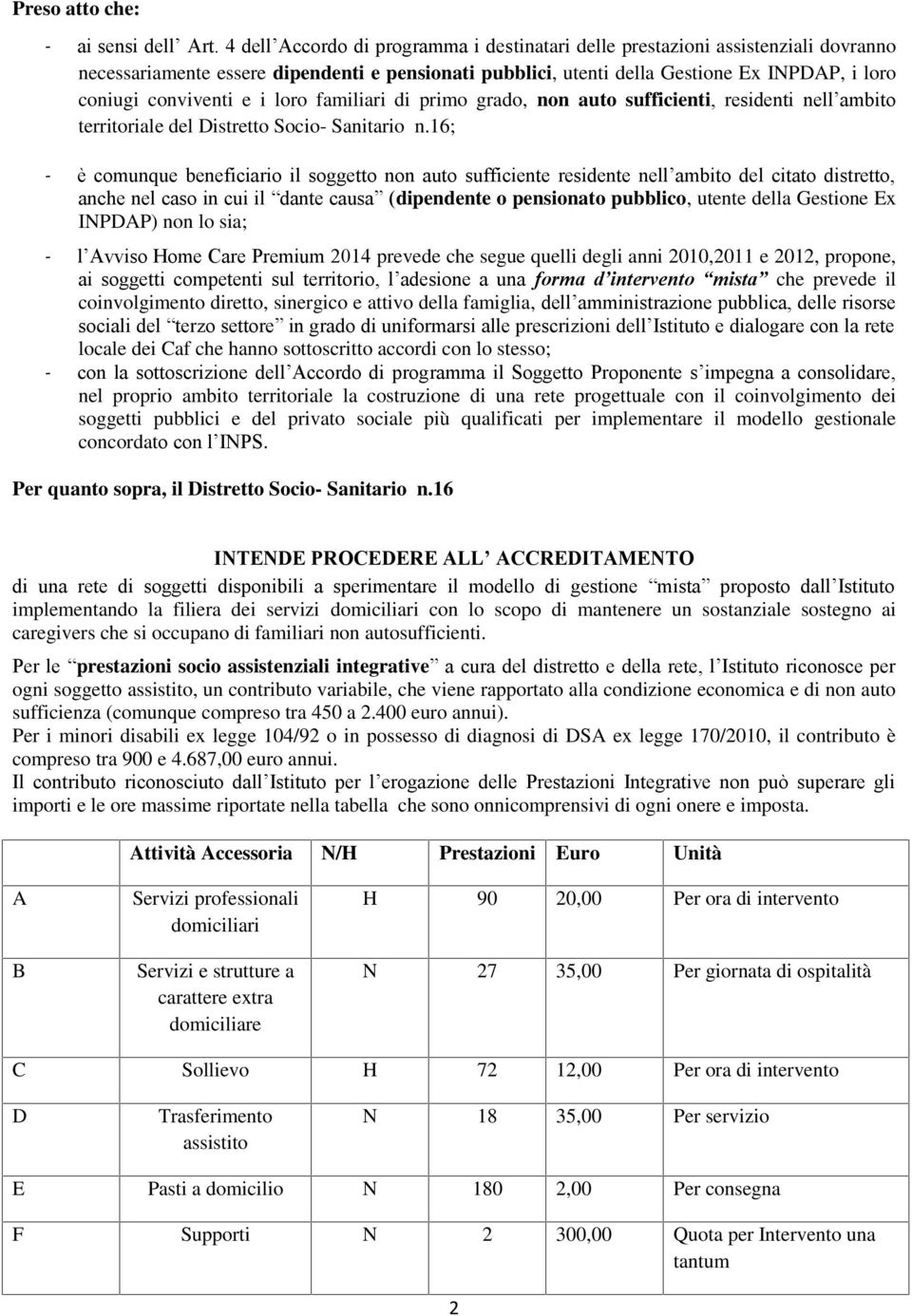 Preso atto che:

- ai sensi dell Art. 4 dell Accordo di programma i destinatari delle prestazioni assistenziali dovranno necessariamente essere dipendenti e pensionati pubblici, utenti della Gestione Ex INPDAP, i loro coniugi conviventi e i loro familiari di primo grado, non auto sufficienti, residenti nell ambito territoriale del Distretto Socio- Sanitario n.16;

- è comunque beneficiario il soggetto non auto sufficiente residente nell ambito del citato distretto, anche nel caso in cui il dante causa (dipendente o pensionato pubblico, utente della Gestione Ex INPDAP) non lo sia;

- l Avviso Home Care Premium 2014 prevede che segue quelli degli anni 2010,2011 e 2012, propone, ai soggetti competenti sul territorio, l adesione a una forma d intervento mista che prevede il coinvolgimento diretto, sinergico e attivo della famiglia, dell amministrazione pubblica, delle risorse sociali del terzo settore in grado di uniformarsi alle prescrizioni dell Istituto e dialogare con la rete locale dei Caf che hanno sottoscritto accordi con lo stesso;
- con la sottoscrizione dell Accordo di programma il Soggetto Proponente s impegna a consolidare, nel proprio ambito territoriale la costruzione di una rete progettuale con il coinvolgimento dei soggetti pubblici e del privato sociale più qualificati per implementare il modello gestionale concordato con l INPS.

Per quanto sopra, il Distretto Socio- Sanitario n.16

INTENDE PROCEDERE ALL ACCREDITAMENTO
di una rete di soggetti disponibili a sperimentare il modello di gestione mista proposto dall Istituto implementando la filiera dei servizi domiciliari con lo scopo di mantenere un sostanziale sostegno ai caregivers che si occupano di familiari non autosufficienti.

Per le prestazioni socio assistenziali integrative a cura del distretto e della rete, l Istituto riconosce per ogni soggetto assistito, un contributo variabile, che viene rapportato alla condizione economica e di non auto sufficienza (comunque compreso tra 450 a 2.400 euro annui).
Per i minori disabili ex legge 104/92 o in possesso di diagnosi di DSA ex legge 170/2010, il contributo è compreso tra 900 e 4.687,00 euro annui.
Il contributo riconosciuto dall Istituto per l erogazione delle Prestazioni Integrative non può superare gli importi e le ore massime riportate nella tabella che sono onnicomprensivi di ogni onere e imposta.

| | Attività Accessoria | N/H | Prestazioni | Euro | Unità |
|---|---|---|---|---|---|
| A | Servizi professionali domiciliari | H | 90 | 20,00 | Per ora di intervento |
| B | Servizi e strutture a carattere extra domiciliare | N | 27 | 35,00 | Per giornata di ospitalità |
| C | Sollievo | H | 72 | 12,00 | Per ora di intervento |
| D | Trasferimento assistito | N | 18 | 35,00 | Per servizio |
| E | Pasti a domicilio | N | 180 | 2,00 | Per consegna |
| F | Supporti | N | 2 | 300,00 | Quota per Intervento una tantum |

2